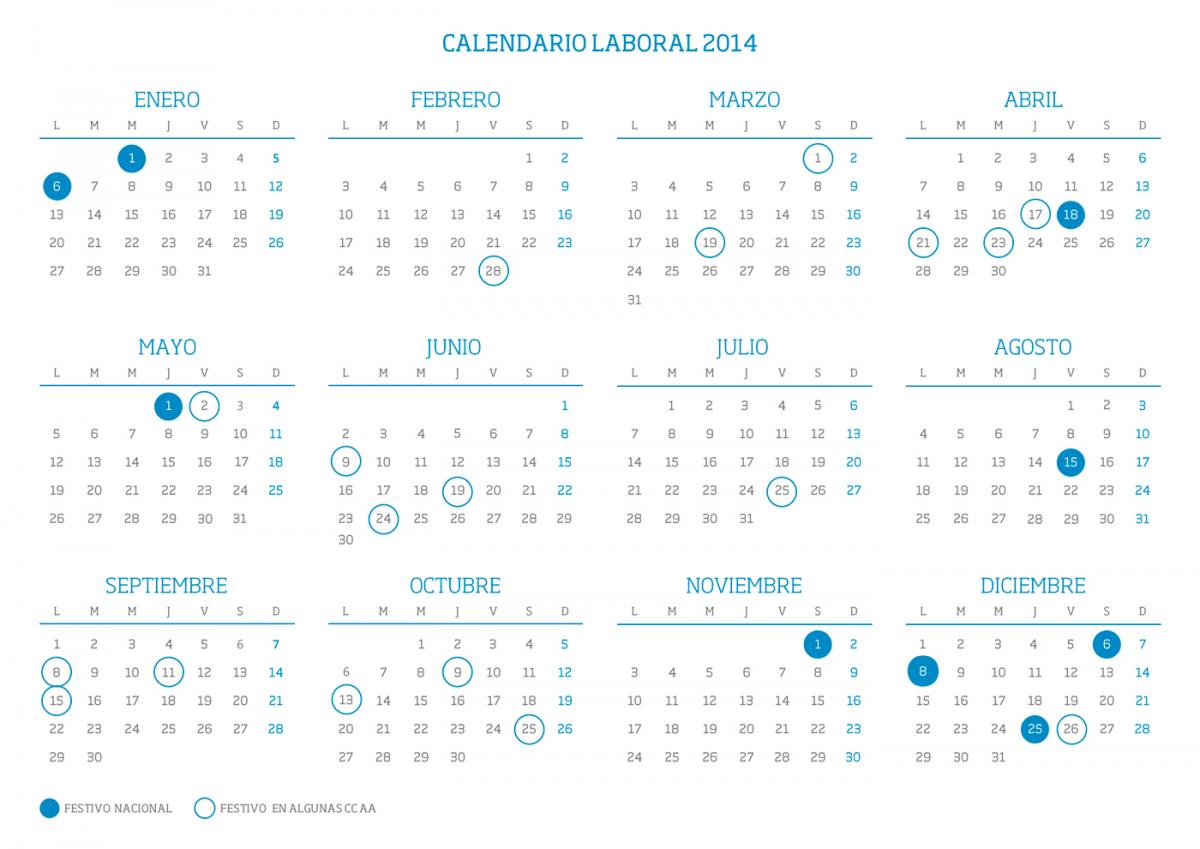 CALENDARIO LABORAL 2014

ENERO

| L | M | M | J | V | S | D |
|---|---|---|---|---|---|---|
| | | 1 | 2 | 3 | 4 | 5 |
| 6 | 7 | 8 | 9 | 10 | 11 | 12 |
| 13 | 14 | 15 | 16 | 17 | 18 | 19 |
| 20 | 21 | 22 | 23 | 24 | 25 | 26 |
| 27 | 28 | 29 | 30 | 31 | | |

FEBRERO

| L | M | M | J | V | S | D |
|---|---|---|---|---|---|---|
| | | | | | 1 | 2 |
| 3 | 4 | 5 | 6 | 7 | 8 | 9 |
| 10 | 11 | 12 | 13 | 14 | 15 | 16 |
| 17 | 18 | 19 | 20 | 21 | 22 | 23 |
| 24 | 25 | 26 | 27 | 28 | | |

MARZO

| L | M | M | J | V | S | D |
|---|---|---|---|---|---|---|
| | | | | | 1 | 2 |
| 3 | 4 | 5 | 6 | 7 | 8 | 9 |
| 10 | 11 | 12 | 13 | 14 | 15 | 16 |
| 17 | 18 | 19 | 20 | 21 | 22 | 23 |
| 24 | 25 | 26 | 27 | 28 | 29 | 30 |
| 31 | | | | | | |

ABRIL

| L | M | M | J | V | S | D |
|---|---|---|---|---|---|---|
| | 1 | 2 | 3 | 4 | 5 | 6 |
| 7 | 8 | 9 | 10 | 11 | 12 | 13 |
| 14 | 15 | 16 | 17 | 18 | 19 | 20 |
| 21 | 22 | 23 | 24 | 25 | 26 | 27 |
| 28 | 29 | 30 | | | | |

MAYO

| L | M | M | J | V | S | D |
|---|---|---|---|---|---|---|
| | | | 1 | 2 | 3 | 4 |
| 5 | 6 | 7 | 8 | 9 | 10 | 11 |
| 12 | 13 | 14 | 15 | 16 | 17 | 18 |
| 19 | 20 | 21 | 22 | 23 | 24 | 25 |
| 26 | 27 | 28 | 29 | 30 | 31 | |

JUNIO

| L | M | M | J | V | S | D |
|---|---|---|---|---|---|---|
| | | | | | | 1 |
| 2 | 3 | 4 | 5 | 6 | 7 | 8 |
| 9 | 10 | 11 | 12 | 13 | 14 | 15 |
| 16 | 17 | 18 | 19 | 20 | 21 | 22 |
| 23 | 24 | 25 | 26 | 27 | 28 | 29 |
| 30 | | | | | | |

JULIO

| L | M | M | J | V | S | D |
|---|---|---|---|---|---|---|
| | 1 | 2 | 3 | 4 | 5 | 6 |
| 7 | 8 | 9 | 10 | 11 | 12 | 13 |
| 14 | 15 | 16 | 17 | 18 | 19 | 20 |
| 21 | 22 | 23 | 24 | 25 | 26 | 27 |
| 28 | 29 | 30 | 31 | | | |

AGOSTO

| L | M | M | J | V | S | D |
|---|---|---|---|---|---|---|
| | | | | 1 | 2 | 3 |
| 4 | 5 | 6 | 7 | 8 | 9 | 10 |
| 11 | 12 | 13 | 14 | 15 | 16 | 17 |
| 18 | 19 | 20 | 21 | 22 | 23 | 24 |
| 25 | 26 | 27 | 28 | 29 | 30 | 31 |

SEPTIEMBRE

| L | M | M | J | V | S | D |
|---|---|---|---|---|---|---|
| 1 | 2 | 3 | 4 | 5 | 6 | 7 |
| 8 | 9 | 10 | 11 | 12 | 13 | 14 |
| 15 | 16 | 17 | 18 | 19 | 20 | 21 |
| 22 | 23 | 24 | 25 | 26 | 27 | 28 |
| 29 | 30 | | | | | |

OCTUBRE

| L | M | M | J | V | S | D |
|---|---|---|---|---|---|---|
| | | 1 | 2 | 3 | 4 | 5 |
| 6 | 7 | 8 | 9 | 10 | 11 | 12 |
| 13 | 14 | 15 | 16 | 17 | 18 | 19 |
| 20 | 21 | 22 | 23 | 24 | 25 | 26 |
| 27 | 28 | 29 | 30 | | | |

NOVIEMBRE

| L | M | M | J | V | S | D |
|---|---|---|---|---|---|---|
| | | | | | 1 | 2 |
| 3 | 4 | 5 | 6 | 7 | 8 | 9 |
| 10 | 11 | 12 | 13 | 14 | 15 | 16 |
| 17 | 18 | 19 | 20 | 21 | 22 | 23 |
| 24 | 25 | 26 | 27 | 28 | 29 | 30 |

DICIEMBRE

| L | M | M | J | V | S | D |
|---|---|---|---|---|---|---|
| 1 | 2 | 3 | 4 | 5 | 6 | 7 |
| 8 | 9 | 10 | 11 | 12 | 13 | 14 |
| 15 | 16 | 17 | 18 | 19 | 20 | 21 |
| 22 | 23 | 24 | 25 | 26 | 27 | 28 |
| 29 | 30 | 31 | | | | |

FESTIVO NACIONAL
FESTIVO EN ALGUNAS CC AA